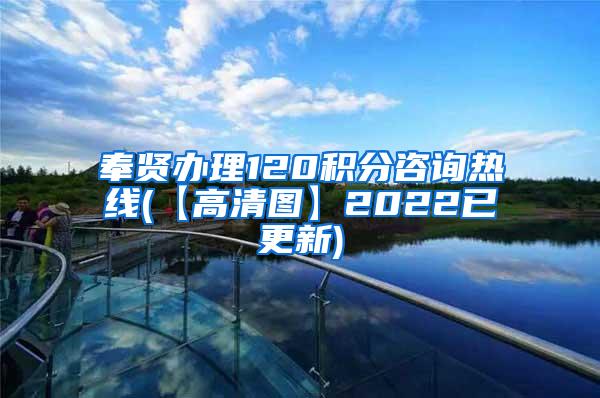 奉贤办理120积分咨询热线(【高清图】2022已更新)